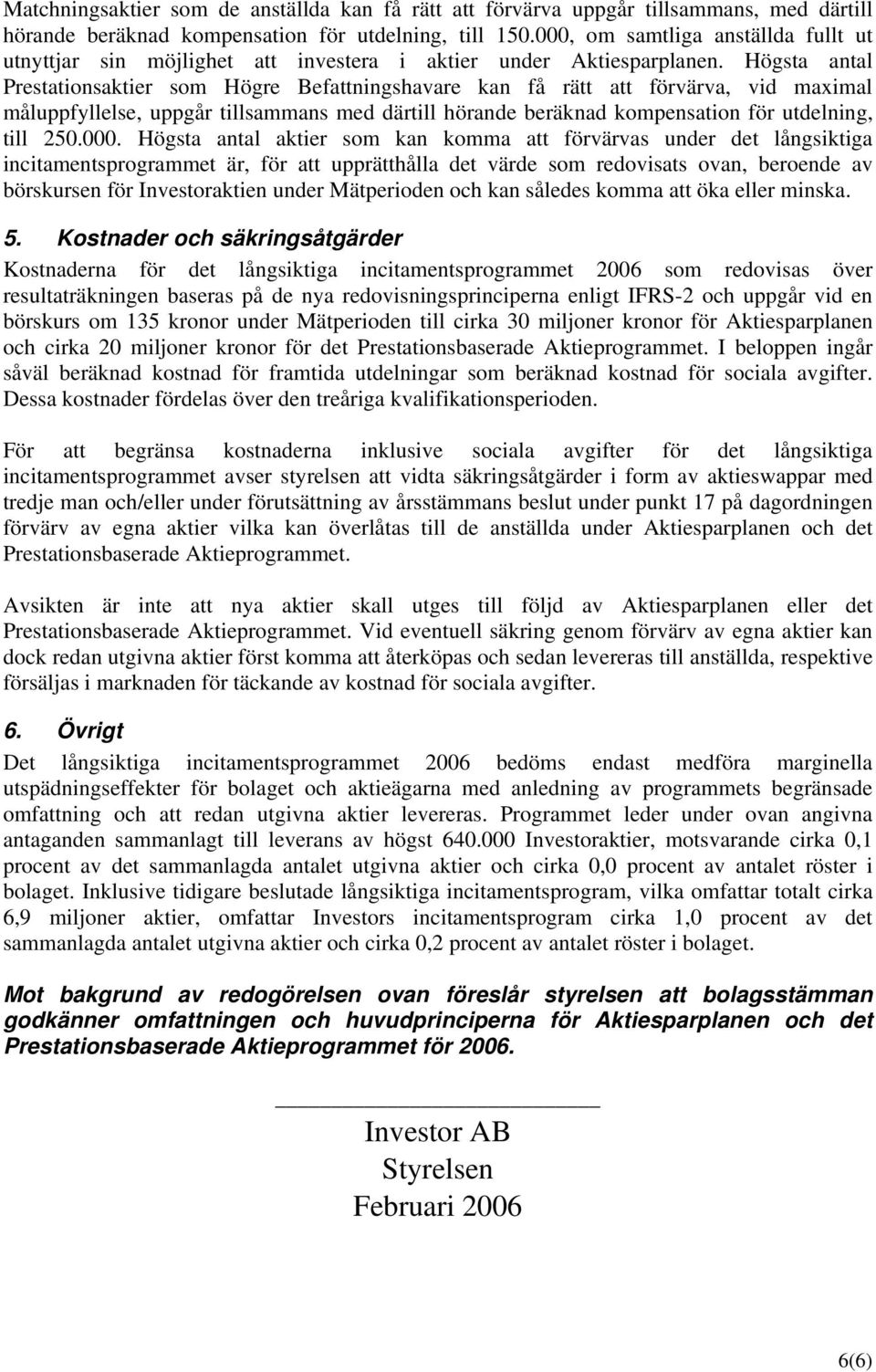 Matchningsaktier som de anställda kan få rätt att förvärva uppgår tillsammans, med därtill hörande beräknad kompensation för utdelning, till 150.000, om samtliga anställda fullt ut utnyttjar sin möjlighet att investera i aktier under Aktiesparplanen. Högsta antal Prestationsaktier som Högre Befattningshavare kan få rätt att förvärva, vid maximal måluppfyllelse, uppgår tillsammans med därtill hörande beräknad kompensation för utdelning, till 250.000. Högsta antal aktier som kan komma att förvärvas under det långsiktiga incitamentsprogrammet är, för att upprätthålla det värde som redovisats ovan, beroende av börskursen för Investoraktien under Mätperioden och kan således komma att öka eller minska.

5. Kostnader och säkringsåtgärder

Kostnaderna för det långsiktiga incitamentsprogrammet 2006 som redovisas över resultaträkningen baseras på de nya redovisningsprinciperna enligt IFRS-2 och uppgår vid en börskurs om 135 kronor under Mätperioden till cirka 30 miljoner kronor för Aktiesparplanen och cirka 20 miljoner kronor för det Prestationsbaserade Aktieprogrammet. I beloppen ingår såväl beräknad kostnad för framtida utdelningar som beräknad kostnad för sociala avgifter. Dessa kostnader fördelas över den treåriga kvalifikationsperioden.

För att begränsa kostnaderna inklusive sociala avgifter för det långsiktiga incitamentsprogrammet avser styrelsen att vidta säkringsåtgärder i form av aktieswappar med tredje man och/eller under förutsättning av årsstämmans beslut under punkt 17 på dagordningen förvärv av egna aktier vilka kan överlåtas till de anställda under Aktiesparplanen och det Prestationsbaserade Aktieprogrammet.

Avsikten är inte att nya aktier skall utges till följd av Aktiesparplanen eller det Prestationsbaserade Aktieprogrammet. Vid eventuell säkring genom förvärv av egna aktier kan dock redan utgivna aktier först komma att återköpas och sedan levereras till anställda, respektive försäljas i marknaden för täckande av kostnad för sociala avgifter.

6. Övrigt

Det långsiktiga incitamentsprogrammet 2006 bedöms endast medföra marginella utspädningseffekter för bolaget och aktieägarna med anledning av programmets begränsade omfattning och att redan utgivna aktier levereras. Programmet leder under ovan angivna antaganden sammanlagt till leverans av högst 640.000 Investoraktier, motsvarande cirka 0,1 procent av det sammanlagda antalet utgivna aktier och cirka 0,0 procent av antalet röster i bolaget. Inklusive tidigare beslutade långsiktiga incitamentsprogram, vilka omfattar totalt cirka 6,9 miljoner aktier, omfattar Investors incitamentsprogram cirka 1,0 procent av det sammanlagda antalet utgivna aktier och cirka 0,2 procent av antalet röster i bolaget.

Mot bakgrund av redogörelsen ovan föreslår styrelsen att bolagsstämman godkänner omfattningen och huvudprinciperna för Aktiesparplanen och det Prestationsbaserade Aktieprogrammet för 2006.

Investor AB
Styrelsen
Februari 2006

6(6)